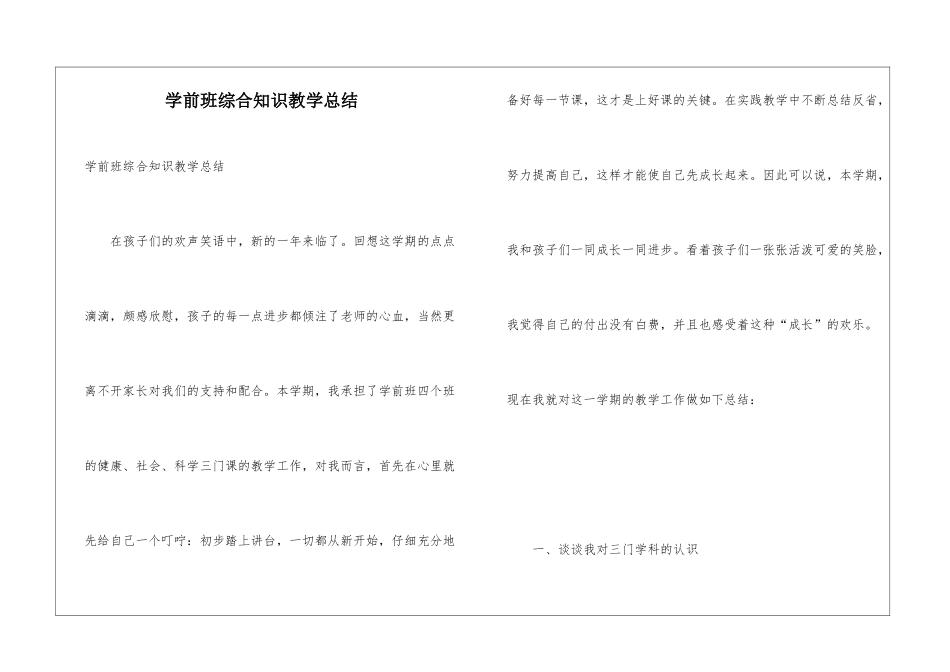 学前班综合知识教学总结

学前班综合知识教学总结

在孩子们的欢声笑语中，新的一年来临了。回想这学期的点点滴滴，颇感欣慰，孩子的每一点进步都倾注了老师的心血，当然更离不开家长对我们的支持和配合。本学期，我承担了学前班四个班的健康、社会、科学三门课的教学工作，对我而言，首先在心里就先给自己一个叮咛：初步踏上讲台，一切都从新开始，仔细充分地备好每一节课，这才是上好课的关键。在实践教学中不断总结反省，努力提高自己，这样才能使自己先成长起来。因此可以说，本学期，我和孩子们一同成长一同进步。看着孩子们一张张活泼可爱的笑脸，我觉得自己的付出没有白费，并且也感受着这种“成长”的欢乐。

现在我就对这一学期的教学工作做如下总结：

一、谈谈我对三门学科的认识